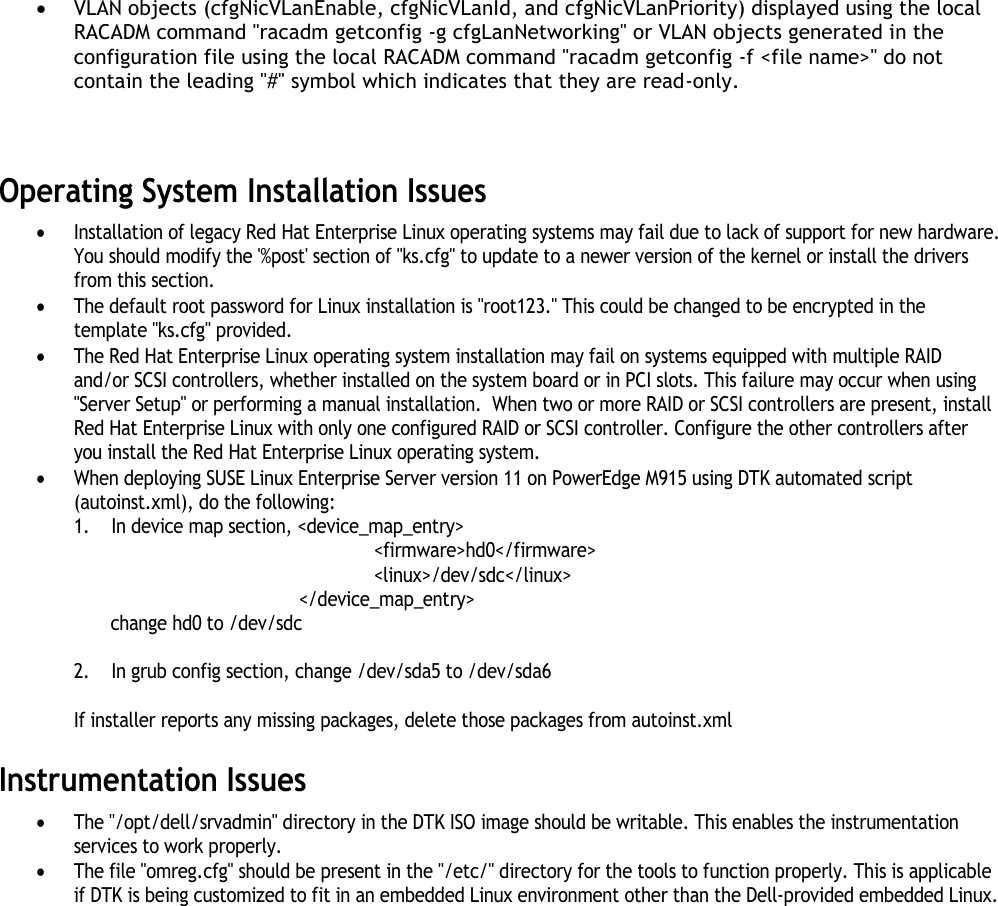 • VLAN objects (cfgNicVLanEnable, cfgNicVLanId, and cfgNicVLanPriority) displayed using the local RACADM command "racadm getconfig -g cfgLanNetworking" or VLAN objects generated in the configuration file using the local RACADM command "racadm getconfig -f <file name>" do not contain the leading "#" symbol which indicates that they are read-only.

Operating System Installation Issues

• Installation of legacy Red Hat Enterprise Linux operating systems may fail due to lack of support for new hardware. You should modify the '%post' section of "ks.cfg" to update to a newer version of the kernel or install the drivers from this section.
• The default root password for Linux installation is "root123." This could be changed to be encrypted in the template "ks.cfg" provided.
• The Red Hat Enterprise Linux operating system installation may fail on systems equipped with multiple RAID and/or SCSI controllers, whether installed on the system board or in PCI slots. This failure may occur when using "Server Setup" or performing a manual installation. When two or more RAID or SCSI controllers are present, install Red Hat Enterprise Linux with only one configured RAID or SCSI controller. Configure the other controllers after you install the Red Hat Enterprise Linux operating system.
• When deploying SUSE Linux Enterprise Server version 11 on PowerEdge M915 using DTK automated script (autoinst.xml), do the following:
1. In device map section, <device_map_entry>
<firmware>hd0</firmware>
<linux>/dev/sdc</linux>
</device_map_entry>
change hd0 to /dev/sdc

2. In grub config section, change /dev/sda5 to /dev/sda6

If installer reports any missing packages, delete those packages from autoinst.xml

Instrumentation Issues

• The "/opt/dell/srvadmin" directory in the DTK ISO image should be writable. This enables the instrumentation services to work properly.
• The file "omreg.cfg" should be present in the "/etc/" directory for the tools to function properly. This is applicable if DTK is being customized to fit in an embedded Linux environment other than the Dell-provided embedded Linux.